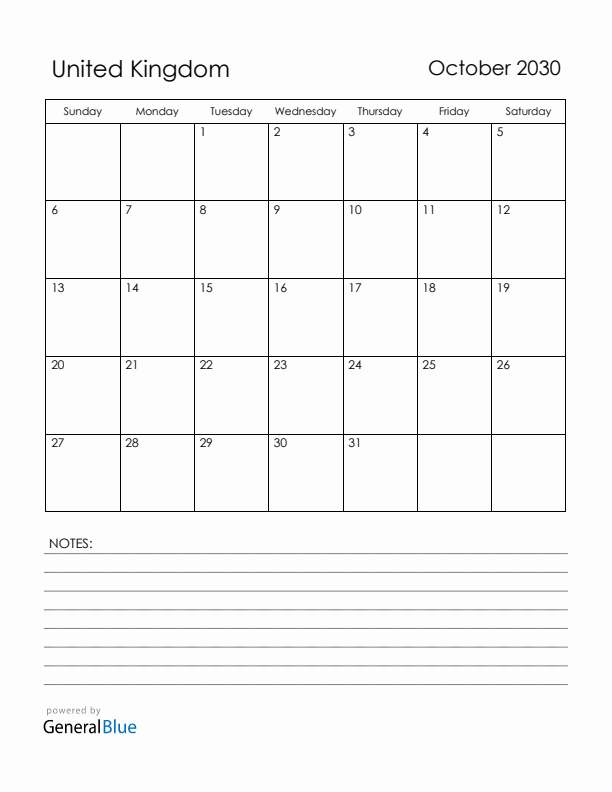 United Kingdom

October 2030

| Sunday | Monday | Tuesday | Wednesday | Thursday | Friday | Saturday |
|---|---|---|---|---|---|---|
| | | 1 | 2 | 3 | 4 | 5 |
| 6 | 7 | 8 | 9 | 10 | 11 | 12 |
| 13 | 14 | 15 | 16 | 17 | 18 | 19 |
| 20 | 21 | 22 | 23 | 24 | 25 | 26 |
| 27 | 28 | 29 | 30 | 31 | | |

NOTES:

powered by
GeneralBlue